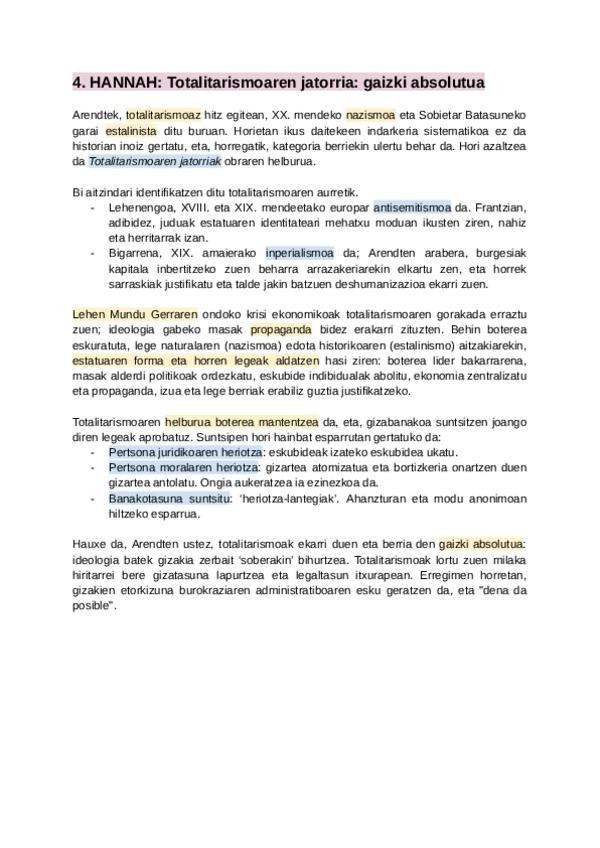 4. HANNAH: Totalitarismoaren jatorria: gaizki absolutua

Arendtek, totalitarismoaz hitz egitean, XX. mendeko nazismoa eta Sobietar Batasuneko garai estalinista ditu buruan. Horietan ikus daitekeen indarkeria sistematikoa ez da historian inoiz gertatu, eta, horregatik, kategoria berriekin ulertu behar da. Hori azaltzea da Totalitarismoaren jatorriak obraren helburua.

Bi aitzindari identifikatzen ditu totalitarismoaren aurretik.
- Lehenengoa, XVIII. eta XIX. mendeetako europar antisemitismoa da. Frantzian, adibidez, juduak estatuaren identitateari mehatxu moduan ikusten ziren, nahiz eta herritarrak izan.
- Bigarrena, XIX. amaierako inperialismoa da; Arendten arabera, burgesiak kapitala inbertitzeko zuen beharra arrazakeriarekin elkartu zen, eta horrek sarraskiak justifikatu eta talde jakin batzuen deshumanizazioa ekarri zuen.

Lehen Mundu Gerraren ondoko krisi ekonomikoak totalitarismoaren gorakada erraztu zuen; ideologia gabeko masak propaganda bidez erakarri zituzten. Behin boterea eskuratuta, lege naturalaren (nazismoa) edota historikoaren (estalinismo) aitzakiarekin, estatuaren forma eta horren legeak aldatzen hasi ziren: boterea lider bakarrarena, masak alderdi politikoak ordezkatu, eskubide indibidualak abolitu, ekonomia zentralizatu eta propaganda, izua eta lege berriak erabiliz guztia justifikatzeko.

Totalitarismoaren helburua boterea mantentzea da, eta, gizabanakoa suntsitzen joango diren legeak aprobatuz. Suntsipen hori hainbat esparrutan gertatuko da:
- Pertsona juridikoaren heriotza: eskubideak izateko eskubidea ukatu.
- Pertsona moralaren heriotza: gizartea atomizatua eta bortizkeria onartzen duen gizartea antolatu. Ongia aukeratzea ia ezinezkoa da.
- Banakotasuna suntsitu: 'heriotza-lantegiak'. Ahanzturan eta modu anonimoan hiltzeko esparrua.

Hauxe da, Arendten ustez, totalitarismoak ekarri duen eta berria den gaizki absolutua: ideologia batek gizakia zerbait 'soberakin' bihurtzea. Totalitarismoak lortu zuen milaka hiritarrei bere gizatasuna lapurtzea eta legaltasun itxurapean. Erregimen horretan, gizakien etorkizuna burokraziaren administratiboaren esku geratzen da, eta "dena da posible".